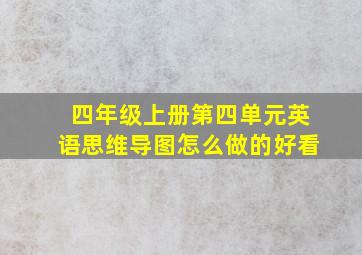 四年级上册第四单元英语思维导图怎么做的好看